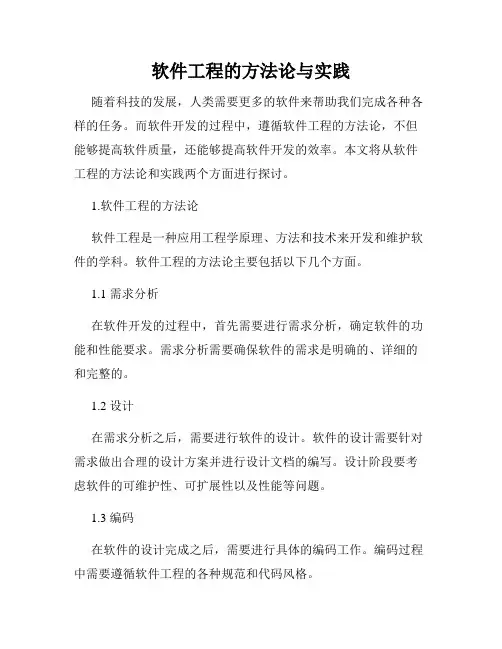 软件工程的方法论与实践

随着科技的发展，人类需要更多的软件来帮助我们完成各种各样的任务。而软件开发的过程中，遵循软件工程的方法论，不但能够提高软件质量，还能够提高软件开发的效率。本文将从软件工程的方法论和实践两个方面进行探讨。

1.软件工程的方法论

软件工程是一种应用工程学原理、方法和技术来开发和维护软件的学科。软件工程的方法论主要包括以下几个方面。

1.1 需求分析

在软件开发的过程中，首先需要进行需求分析，确定软件的功能和性能要求。需求分析需要确保软件的需求是明确的、详细的和完整的。

1.2 设计

在需求分析之后，需要进行软件的设计。软件的设计需要针对需求做出合理的设计方案并进行设计文档的编写。设计阶段要考虑软件的可维护性、可扩展性以及性能等问题。

1.3 编码

在软件的设计完成之后，需要进行具体的编码工作。编码过程中需要遵循软件工程的各种规范和代码风格。